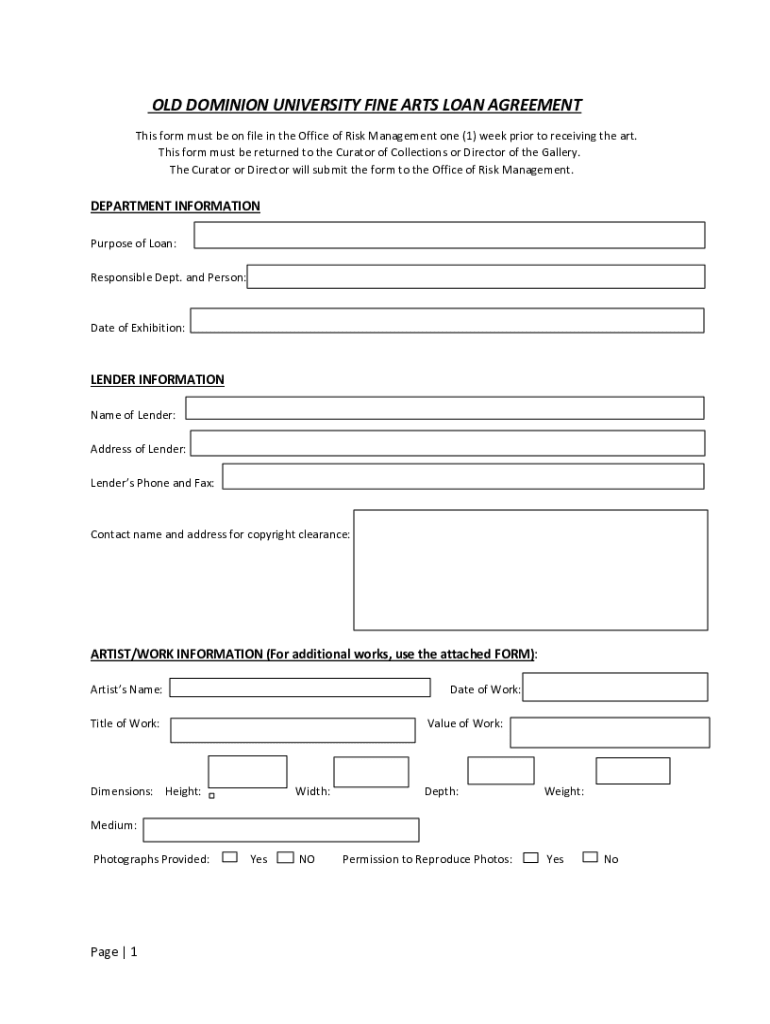 OLD DOMINION UNIVERSITY FINE ARTS LOAN AGREEMENT

This form must be on file in the Office of Risk Management one (1) week prior to receiving the art.
This form must be returned to the Curator of Collections or Director of the Gallery.
The Curator or Director will submit the form to the Office of Risk Management.

DEPARTMENT INFORMATION

Purpose of Loan:

Responsible Dept. and Person:

Date of Exhibition:

LENDER INFORMATION

Name of Lender:

Address of Lender:

Lender's Phone and Fax:

Contact name and address for copyright clearance:

ARTIST/WORK INFORMATION (For additional works, use the attached FORM):

Artist's Name:

Date of Work:

Title of Work:

Value of Work:

Dimensions: Height:

Width:

Depth:

Weight:

Medium:

Photographs Provided: Yes NO

Permission to Reproduce Photos: Yes No

Page | 1